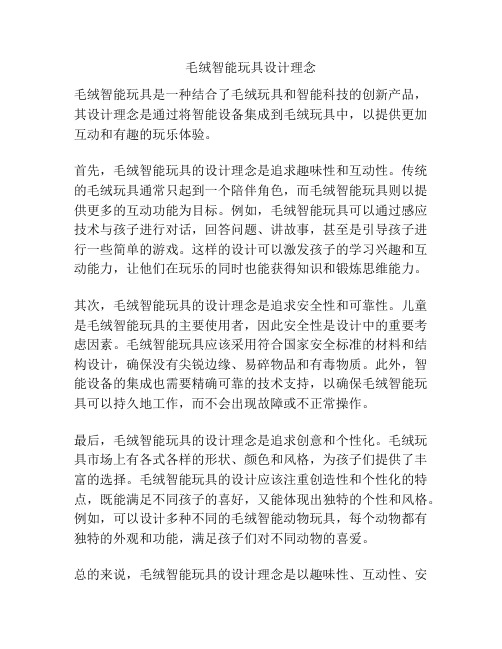 毛绒智能玩具设计理念

毛绒智能玩具是一种结合了毛绒玩具和智能科技的创新产品，其设计理念是通过将智能设备集成到毛绒玩具中，以提供更加互动和有趣的玩乐体验。

首先，毛绒智能玩具的设计理念是追求趣味性和互动性。传统的毛绒玩具通常只起到一个陪伴角色，而毛绒智能玩具则以提供更多的互动功能为目标。例如，毛绒智能玩具可以通过感应技术与孩子进行对话，回答问题、讲故事，甚至是引导孩子进行一些简单的游戏。这样的设计可以激发孩子的学习兴趣和互动能力，让他们在玩乐的同时也能获得知识和锻炼思维能力。

其次，毛绒智能玩具的设计理念是追求安全性和可靠性。儿童是毛绒智能玩具的主要使用者，因此安全性是设计中的重要考虑因素。毛绒智能玩具应该采用符合国家安全标准的材料和结构设计，确保没有尖锐边缘、易碎物品和有毒物质。此外，智能设备的集成也需要精确可靠的技术支持，以确保毛绒智能玩具可以持久地工作，而不会出现故障或不正常操作。

最后，毛绒智能玩具的设计理念是追求创意和个性化。毛绒玩具市场上有各式各样的形状、颜色和风格，为孩子们提供了丰富的选择。毛绒智能玩具的设计应该注重创造性和个性化的特点，既能满足不同孩子的喜好，又能体现出独特的个性和风格。例如，可以设计多种不同的毛绒智能动物玩具，每个动物都有独特的外观和功能，满足孩子们对不同动物的喜爱。

总的来说，毛绒智能玩具的设计理念是以趣味性、互动性、安